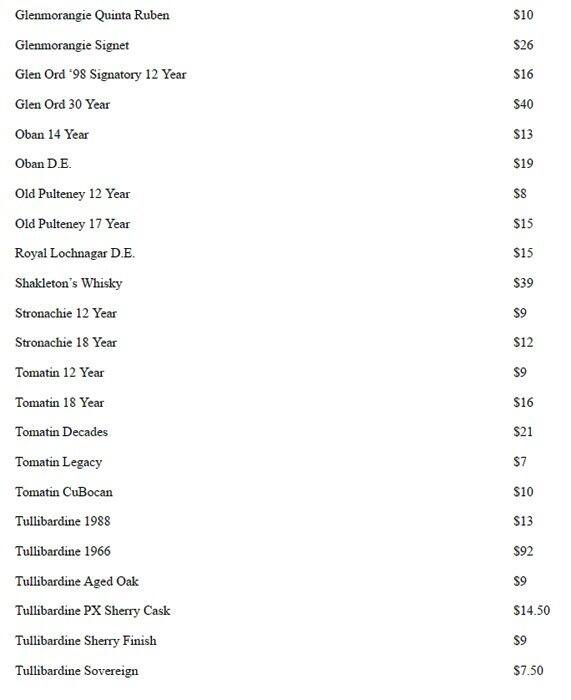 Glenmorangie Quinta Ruben $10

Glenmorangie Signet $26

Glen Ord '98 Signatory 12 Year $16

Glen Ord 30 Year $40

Oban 14 Year $13

Oban D.E. $19

Old Pulteney 12 Year $8

Old Pulteney 17 Year $15

Royal Lochnagar D.E. $15

Shakleton's Whisky $39

Stronachie 12 Year $9

Stronachie 18 Year $12

Tomatin 12 Year $9

Tomatin 18 Year $16

Tomatin Decades $21

Tomatin Legacy $7

Tomatin CuBocan $10

Tullibardine 1988 $13

Tullibardine 1966 $92

Tullibardine Aged Oak $9

Tullibardine PX Sherry Cask $14.50

Tullibardine Sherry Finish $9

Tullibardine Sovereign $7.50